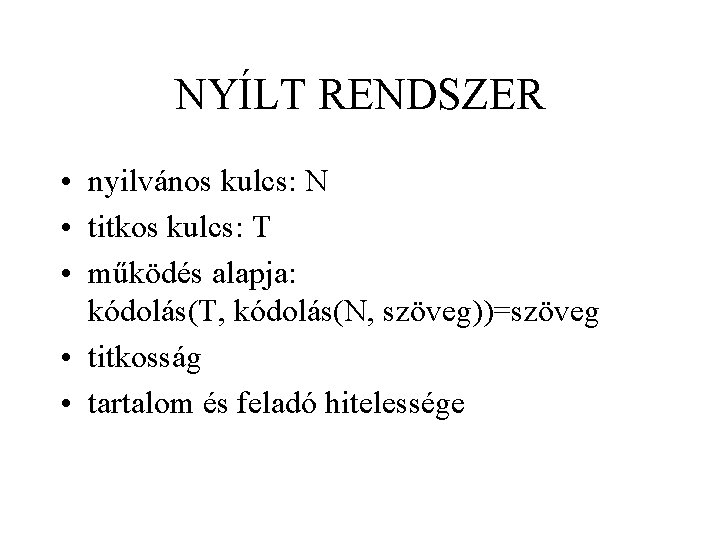 NYÍLT RENDSZER

• nyilvános kulcs: N
• titkos kulcs: T
• működés alapja: kódolás(T, kódolás(N, szöveg))=szöveg
• titkosság
• tartalom és feladó hitelessége